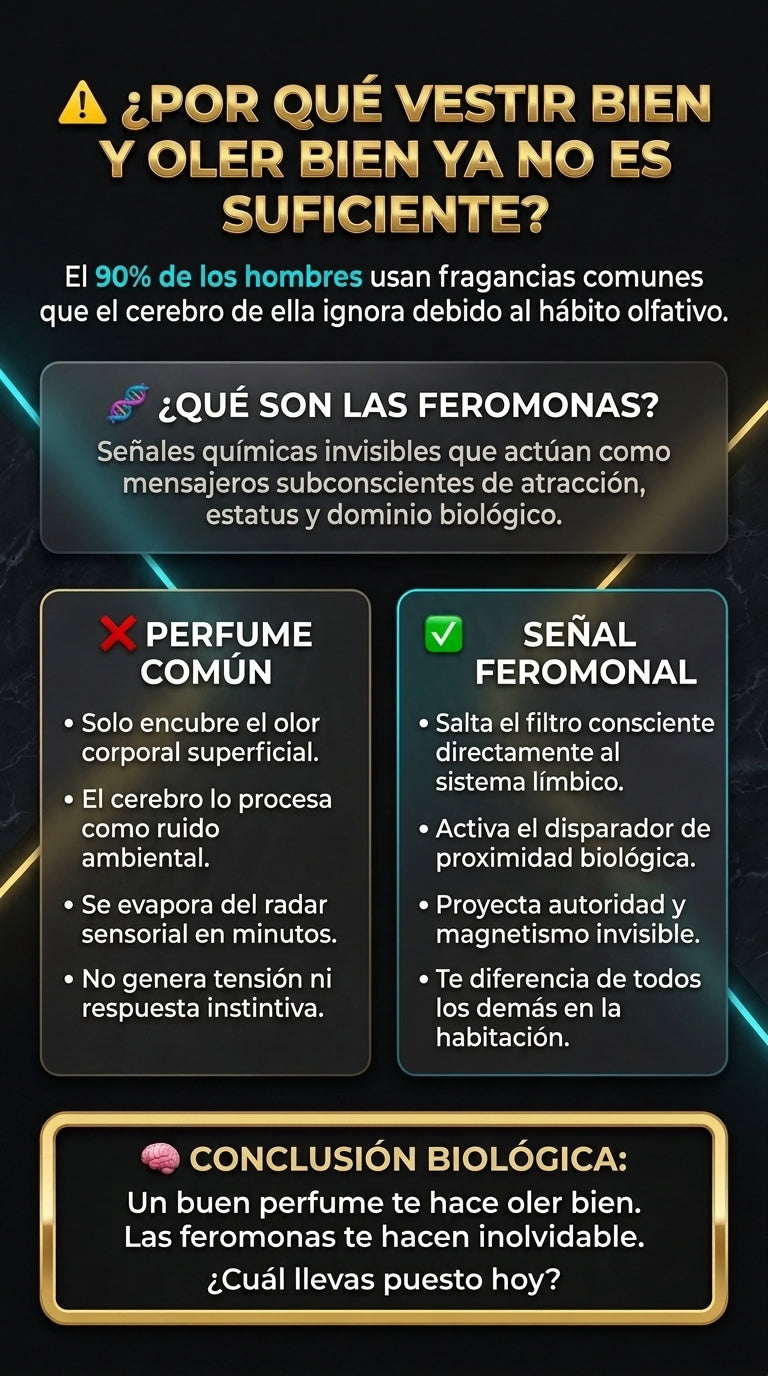 ⚠️ ¿POR QUÉ VESTIR BIEN Y OLER BIEN YA NO ES SUFICIENTE?

El 90% de los hombres usan fragancias comunes que el cerebro de ella ignora debido al hábito olfativo.

🧬 ¿QUÉ SON LAS FEROMONAS?

Señales químicas invisibles que actúan como mensajeros subconscientes de atracción, estatus y dominio biológico.

❌ PERFUME COMÚN

• Solo encubre el olor corporal superficial.
• El cerebro lo procesa como ruido ambiental.
• Se evapora del radar sensorial en minutos.
• No genera tensión ni respuesta instintiva.

✅ SEÑAL FEROMONAL

• Salta el filtro consciente directamente al sistema límbico.
• Activa el disparador de proximidad biológica.
• Proyecta autoridad y magnetismo invisible.
• Te diferencia de todos los demás en la habitación.

🧠 CONCLUSIÓN BIOLÓGICA:

Un buen perfume te hace oler bien. Las feromonas te hacen inolvidable.

¿Cuál llevas puesto hoy?